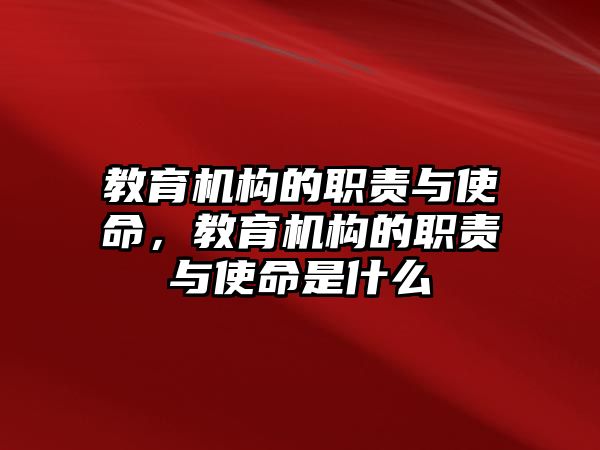 教育机构的职责与使命，教育机构的职责与使命是什么